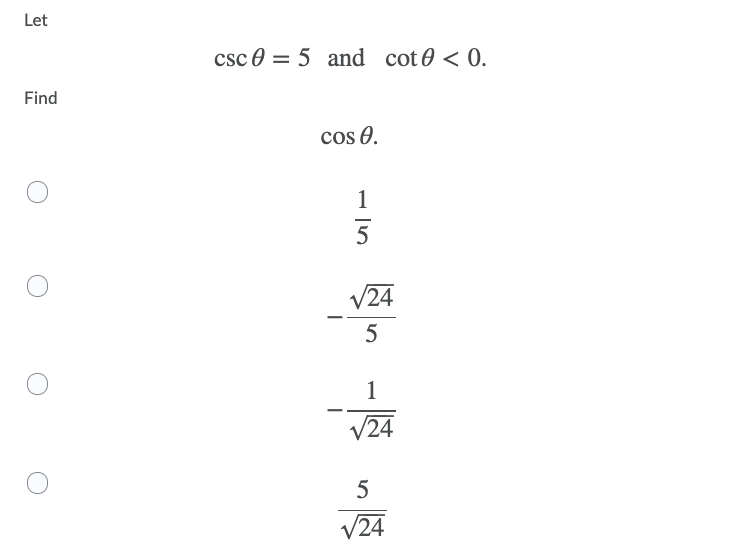 Let

$\csc\theta = 5$ and $\cot\theta < 0.$

Find

$\cos\theta.$

$\frac{1}{5}$

$-\frac{\sqrt{24}}{5}$

$-\frac{1}{\sqrt{24}}$

$\frac{5}{\sqrt{24}}$